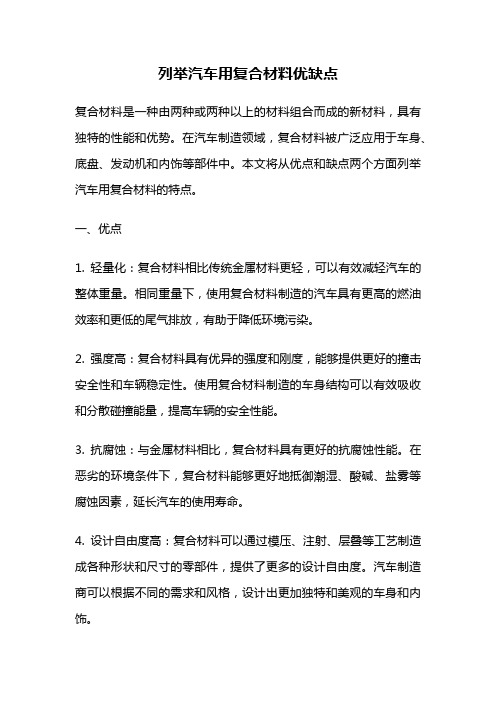 列举汽车用复合材料优缺点

复合材料是一种由两种或两种以上的材料组合而成的新材料，具有独特的性能和优势。在汽车制造领域，复合材料被广泛应用于车身、底盘、发动机和内饰等部件中。本文将从优点和缺点两个方面列举汽车用复合材料的特点。

一、优点

1. 轻量化：复合材料相比传统金属材料更轻，可以有效减轻汽车的整体重量。相同重量下，使用复合材料制造的汽车具有更高的燃油效率和更低的尾气排放，有助于降低环境污染。

2. 强度高：复合材料具有优异的强度和刚度，能够提供更好的撞击安全性和车辆稳定性。使用复合材料制造的车身结构可以有效吸收和分散碰撞能量，提高车辆的安全性能。

3. 抗腐蚀：与金属材料相比，复合材料具有更好的抗腐蚀性能。在恶劣的环境条件下，复合材料能够更好地抵御潮湿、酸碱、盐雾等腐蚀因素，延长汽车的使用寿命。

4. 设计自由度高：复合材料可以通过模压、注射、层叠等工艺制造成各种形状和尺寸的零部件，提供了更多的设计自由度。汽车制造商可以根据不同的需求和风格，设计出更加独特和美观的车身和内饰。